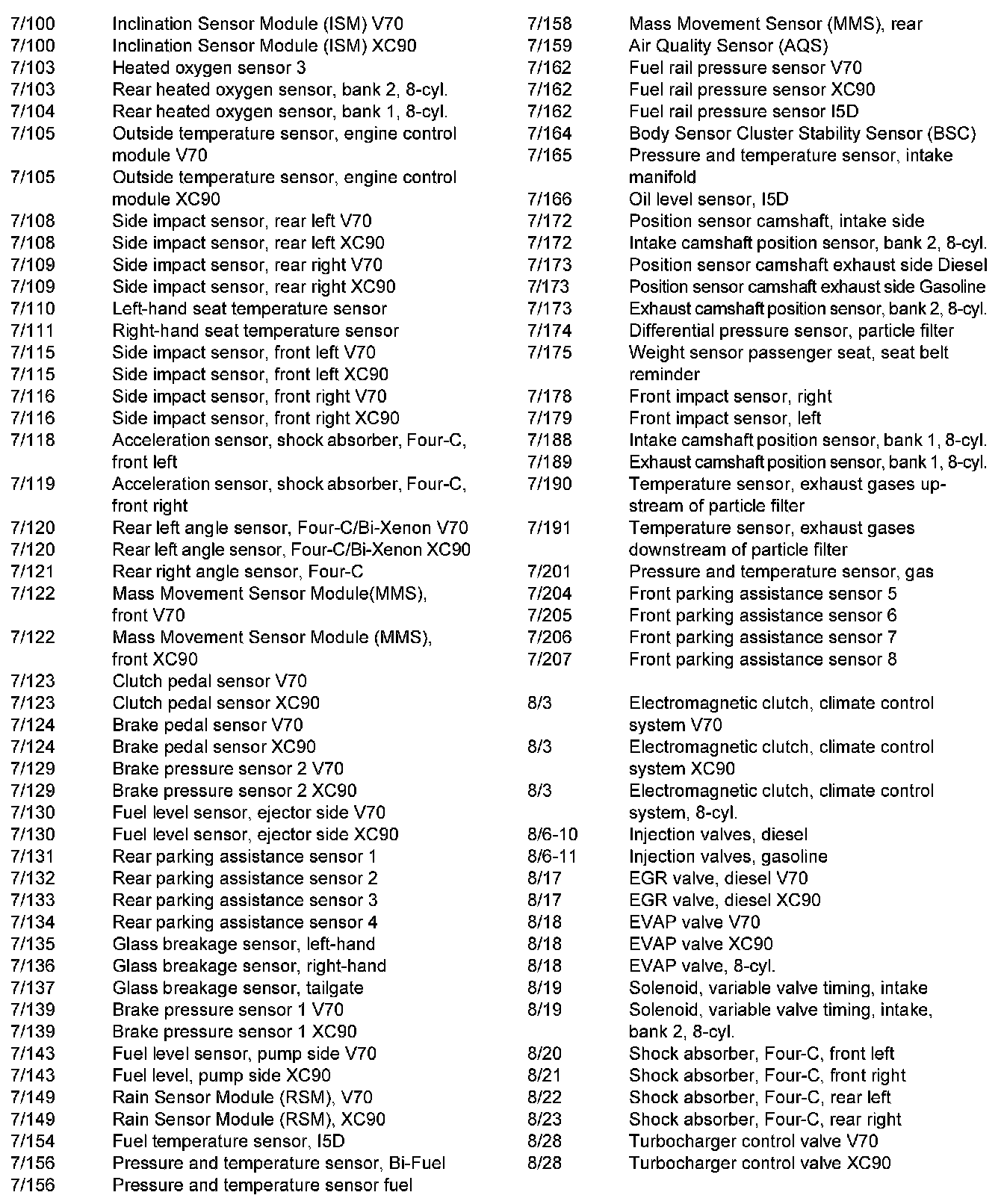 7/100 Inclination Sensor Module (ISM) V70
7/100 Inclination Sensor Module (ISM) XC90
7/103 Heated oxygen sensor 3
7/103 Rear heated oxygen sensor, bank 2, 8-cyl.
7/104 Rear heated oxygen sensor, bank 1, 8-cyl.
7/105 Outside temperature sensor, engine control module V70
7/105 Outside temperature sensor, engine control module XC90
7/108 Side impact sensor, rear left V70
7/108 Side impact sensor, rear left XC90
7/109 Side impact sensor, rear right V70
7/109 Side impact sensor, rear right XC90
7/110 Left-hand seat temperature sensor
7/111 Right-hand seat temperature sensor
7/115 Side impact sensor, front left V70
7/115 Side impact sensor, front left XC90
7/116 Side impact sensor, front right V70
7/116 Side impact sensor, front right XC90
7/118 Acceleration sensor, shock absorber, Four-C, front left
7/119 Acceleration sensor, shock absorber, Four-C, front right
7/120 Rear left angle sensor, Four-C/Bi-Xenon V70
7/120 Rear left angle sensor, Four-C/Bi-Xenon XC90
7/121 Rear right angle sensor, Four-C
7/122 Mass Movement Sensor Module(MMS), front V70
7/122 Mass Movement Sensor Module (MMS), front XC90
7/123 Clutch pedal sensor V70
7/123 Clutch pedal sensor XC90
7/124 Brake pedal sensor V70
7/124 Brake pedal sensor XC90
7/129 Brake pressure sensor 2 V70
7/129 Brake pressure sensor 2 XC90
7/130 Fuel level sensor, ejector side V70
7/130 Fuel level sensor, ejector side XC90
7/131 Rear parking assistance sensor 1
7/132 Rear parking assistance sensor 2
7/133 Rear parking assistance sensor 3
7/134 Rear parking assistance sensor 4
7/135 Glass breakage sensor, left-hand
7/136 Glass breakage sensor, right-hand
7/137 Glass breakage sensor, tailgate
7/139 Brake pressure sensor 1 V70
7/139 Brake pressure sensor 1 XC90
7/143 Fuel level sensor, pump side V70
7/143 Fuel level, pump side XC90
7/149 Rain Sensor Module (RSM), V70
7/149 Rain Sensor Module (RSM), XC90
7/154 Fuel temperature sensor, I5D
7/156 Pressure and temperature sensor, Bi-Fuel
7/156 Pressure and temperature sensor fuel

7/158 Mass Movement Sensor (MMS), rear
7/159 Air Quality Sensor (AQS)
7/162 Fuel rail pressure sensor V70
7/162 Fuel rail pressure sensor XC90
7/162 Fuel rail pressure sensor I5D
7/164 Body Sensor Cluster Stability Sensor (BSC)
7/165 Pressure and temperature sensor, intake manifold
7/166 Oil level sensor, I5D
7/172 Position sensor camshaft, intake side
7/172 Intake camshaft position sensor, bank 2, 8-cyl.
7/173 Position sensor camshaft exhaust side Diesel
7/173 Position sensor camshaft exhaust side Gasoline
7/173 Exhaust camshaft position sensor, bank 2, 8-cyl.
7/174 Differential pressure sensor, particle filter
7/175 Weight sensor passenger seat, seat belt reminder
7/178 Front impact sensor, right
7/179 Front impact sensor, left
7/188 Intake camshaft position sensor, bank 1, 8-cyl.
7/189 Exhaust camshaft position sensor, bank 1, 8-cyl.
7/190 Temperature sensor, exhaust gases upstream of particle filter
7/191 Temperature sensor, exhaust gases downstream of particle filter
7/201 Pressure and temperature sensor, gas
7/204 Front parking assistance sensor 5
7/205 Front parking assistance sensor 6
7/206 Front parking assistance sensor 7
7/207 Front parking assistance sensor 8

8/3 Electromagnetic clutch, climate control system V70
8/3 Electromagnetic clutch, climate control system XC90
8/3 Electromagnetic clutch, climate control system, 8-cyl.
8/6-10 Injection valves, diesel
8/6-11 Injection valves, gasoline
8/17 EGR valve, diesel V70
8/17 EGR valve, diesel XC90
8/18 EVAP valve V70
8/18 EVAP valve XC90
8/18 EVAP valve, 8-cyl.
8/19 Solenoid, variable valve timing, intake
8/19 Solenoid, variable valve timing, intake, bank 2, 8-cyl.
8/20 Shock absorber, Four-C, front left
8/21 Shock absorber, Four-C, front right
8/22 Shock absorber, Four-C, rear left
8/23 Shock absorber, Four-C, rear right
8/28 Turbocharger control valve V70
8/28 Turbocharger control valve XC90